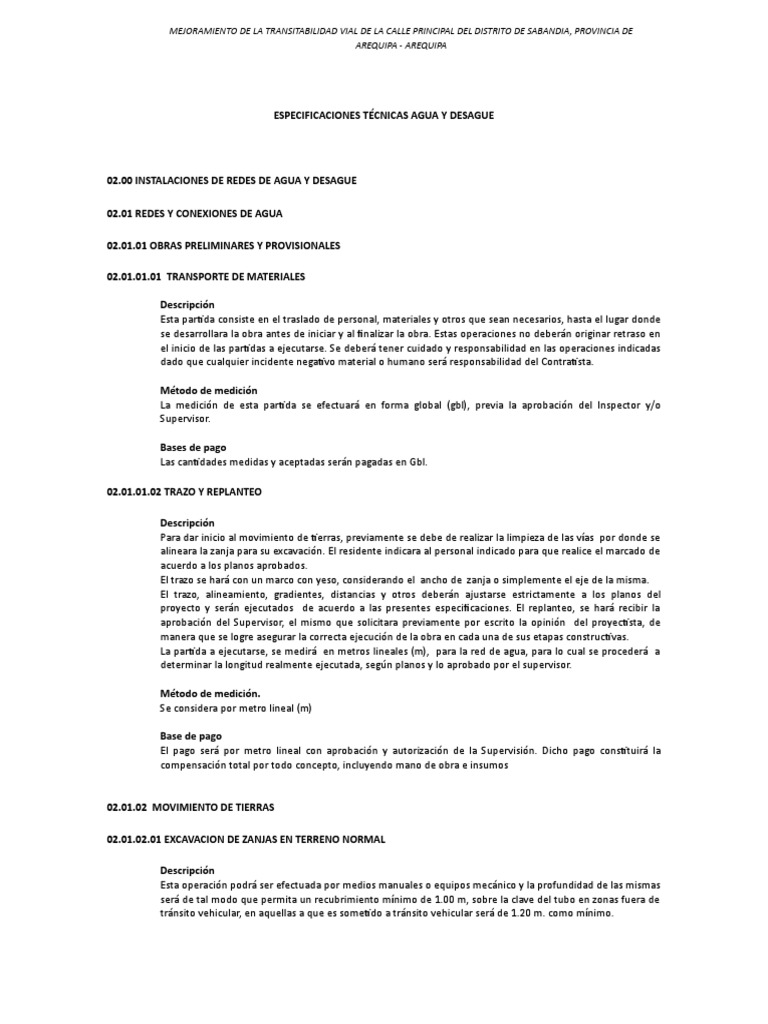 MEJORAMIENTO DE LA TRANSITABILIDAD VIAL DE LA CALLE PRINCIPAL DEL DISTRITO DE SABANDIA, PROVINCIA DE AREQUIPA - AREQUIPA

ESPECIFICACIONES TÉCNICAS AGUA Y DESAGUE

02.00 INSTALACIONES DE REDES DE AGUA Y DESAGUE

02.01 REDES Y CONEXIONES DE AGUA

02.01.01 OBRAS PRELIMINARES Y PROVISIONALES

02.01.01.01 TRANSPORTE DE MATERIALES

Descripción
Esta partida consiste en el traslado de personal, materiales y otros que sean necesarios, hasta el lugar donde se desarrollara la obra antes de iniciar y al finalizar la obra. Estas operaciones no deberán originar retraso en el inicio de las partidas a ejecutarse. Se deberá tener cuidado y responsabilidad en las operaciones indicadas dado que cualquier incidente negativo material o humano será responsabilidad del Contratista.

Método de medición
La medición de esta partida se efectuará en forma global (gbl), previa la aprobación del Inspector y/o Supervisor.

Bases de pago
Las cantidades medidas y aceptadas serán pagadas en Gbl.

02.01.01.02 TRAZO Y REPLANTEO

Descripción
Para dar inicio al movimiento de tierras, previamente se debe de realizar la limpieza de las vías por donde se alineara la zanja para su excavación. El residente indicara al personal indicado para que realice el marcado de acuerdo a los planos aprobados.
El trazo se hará con un marco con yeso, considerando el ancho de zanja o simplemente el eje de la misma.
El trazo, alineamiento, gradientes, distancias y otros deberán ajustarse estrictamente a los planos del proyecto y serán ejecutados de acuerdo a las presentes especificaciones. El replanteo, se hará recibir la aprobación del Supervisor, el mismo que solicitara previamente por escrito la opinión del proyectista, de manera que se logre asegurar la correcta ejecución de la obra en cada una de sus etapas constructivas.
La partida a ejecutarse, se medirá en metros lineales (m), para la red de agua, para lo cual se procederá a determinar la longitud realmente ejecutada, según planos y lo aprobado por el supervisor.

Método de medición.
Se considera por metro lineal (m)

Base de pago
El pago será por metro lineal con aprobación y autorización de la Supervisión. Dicho pago constituirá la compensación total por todo concepto, incluyendo mano de obra e insumos

02.01.02 MOVIMIENTO DE TIERRAS

02.01.02.01 EXCAVACION DE ZANJAS EN TERRENO NORMAL

Descripción
Esta operación podrá ser efectuada por medios manuales o equipos mecánico y la profundidad de las mismas será de tal modo que permita un recubrimiento mínimo de 1.00 m, sobre la clave del tubo en zonas fuera de tránsito vehicular, en aquellas a que es sometido a tránsito vehicular será de 1.20 m. como mínimo.